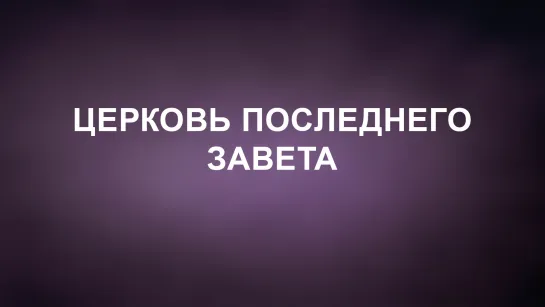 ЦЕРКОВЬ ПОСЛЕДНЕГО ЗАВЕТА